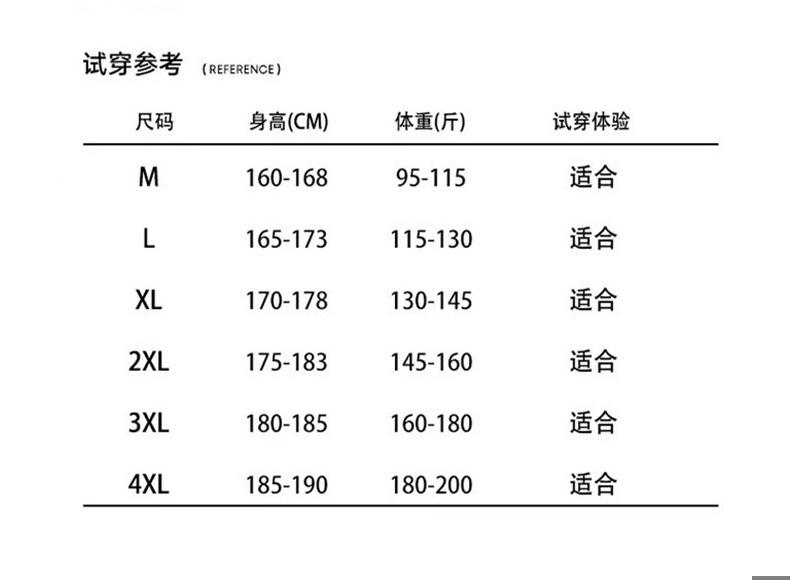 试穿参考 (REFERENCE)

| 尺码 | 身高(CM) | 体重(斤) | 试穿体验 |
|---|---|---|---|
| M | 160-168 | 95-115 | 适合 |
| L | 165-173 | 115-130 | 适合 |
| XL | 170-178 | 130-145 | 适合 |
| 2XL | 175-183 | 145-160 | 适合 |
| 3XL | 180-185 | 160-180 | 适合 |
| 4XL | 185-190 | 180-200 | 适合 |